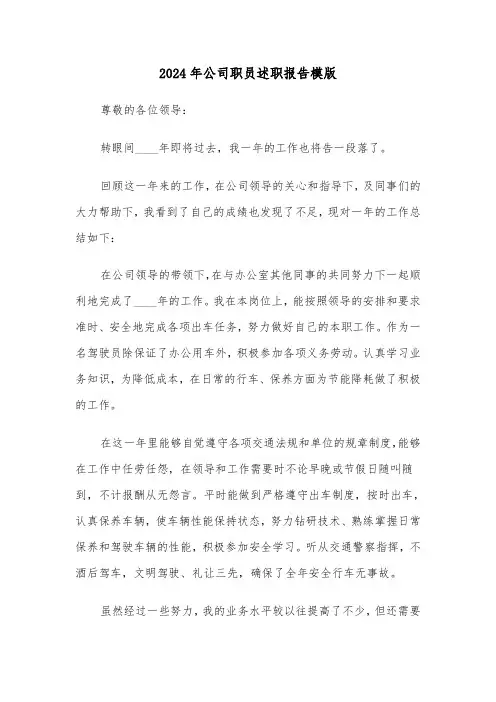 2024年公司职员述职报告模版

尊敬的各位领导：

转眼间____年即将过去，我一年的工作也将告一段落了。

回顾这一年来的工作，在公司领导的关心和指导下，及同事们的大力帮助下，我看到了自己的成绩也发现了不足，现对一年的工作总结如下：

在公司领导的带领下，在与办公室其他同事的共同努力下一起顺利地完成了____年的工作。我在本岗位上，能按照领导的安排和要求准时、安全地完成各项出车任务，努力做好自己的本职工作。作为一名驾驶员除保证了办公用车外，积极参加各项义务劳动。认真学习业务知识，为降低成本，在日常的行车、保养方面为节能降耗做了积极的工作。

在这一年里能够自觉遵守各项交通法规和单位的规章制度，能够在工作中任劳任怨，在领导和工作需要时不论早晚或节假日随叫随到，不计报酬从无怨言。平时能做到严格遵守出车制度，按时出车，认真保养车辆，使车辆性能保持状态，努力钻研技术、熟练掌握日常保养和驾驶车辆的性能，积极参加安全学习。听从交通警察指挥，不酒后驾车，文明驾驶、礼让三先，确保了全年安全行车无事故。

虽然经过一些努力，我的业务水平较以往提高了不少，但还需要